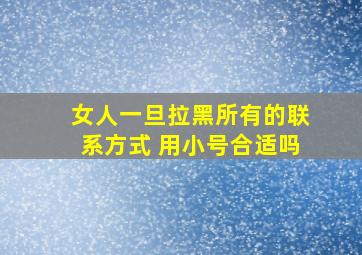 女人一旦拉黑所有的联系方式 用小号合适吗